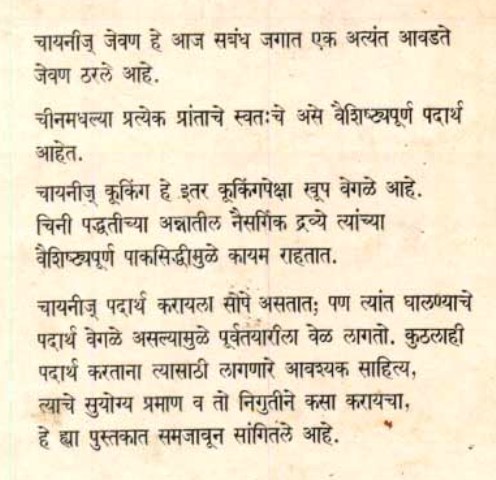 चायनीज् जेवण हे आज सबंध जगात एक अत्यंत आवडते जेवण ठरले आहे.

चीनमधल्या प्रत्येक प्रांताचे स्वतःचे असे वैशिष्ट्यपूर्ण पदार्थ आहेत.

चायनीज् कूकिंग हे इतर कूकिंगपेक्षा खूप वेगळे आहे. चिनी पद्धतीच्या अन्नातील नैसर्गिक द्रव्ये त्यांच्या वैशिष्ट्यपूर्ण पाकसिद्धीमुळे कायम राहतात.

चायनीज् पदार्थ करायला सोपे असतात; पण त्यांत घालण्याचे पदार्थ वेगळे असल्यामुळे पूर्वतयारीला वेळ लागतो. कुठलाही पदार्थ करताना त्यासाठी लागणारे आवश्यक साहित्य, त्याचे सुयोग्य प्रमाण व तो निगुतीने कसा करायचा, हे ह्या पुस्तकात समजावून सांगितले आहे.